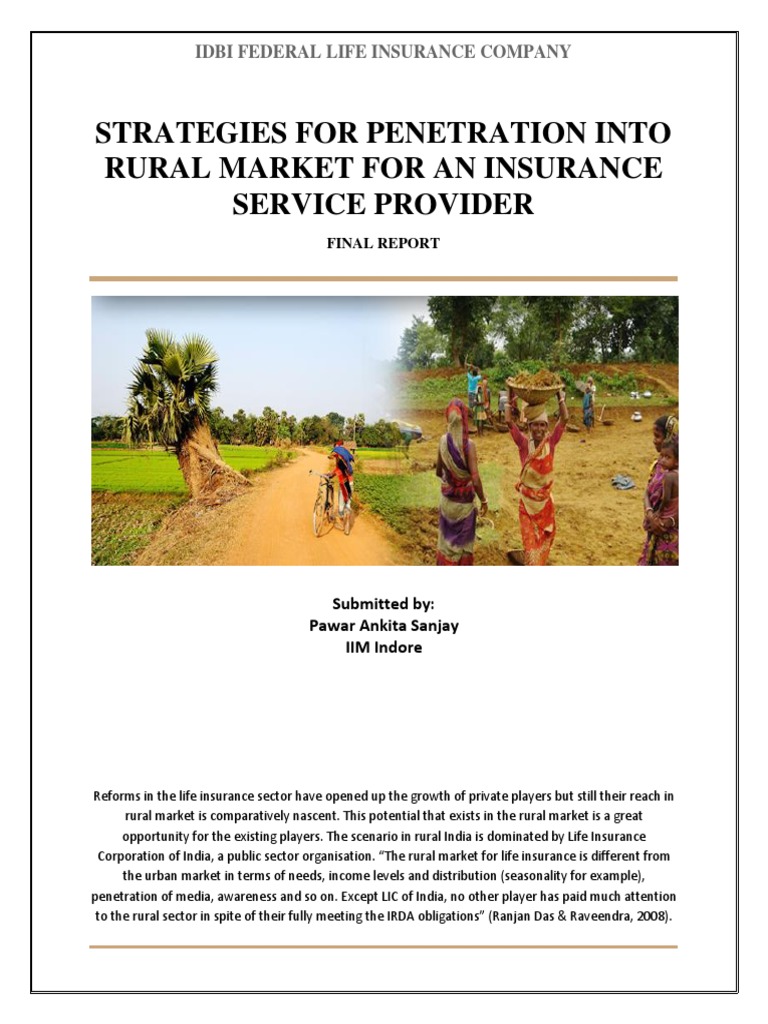 IDBI FEDERAL LIFE INSURANCE COMPANY

STRATEGIES FOR PENETRATION INTO RURAL MARKET FOR AN INSURANCE SERVICE PROVIDER

FINAL REPORT

Submitted by:
Pawar Ankita Sanjay
IIM Indore

Reforms in the life insurance sector have opened up the growth of private players but still their reach in rural market is comparatively nascent. This potential that exists in the rural market is a great opportunity for the existing players. The scenario in rural India is dominated by Life Insurance Corporation of India, a public sector organisation. "The rural market for life insurance is different from the urban market in terms of needs, income levels and distribution (seasonality for example), penetration of media, awareness and so on. Except LIC of India, no other player has paid much attention to the rural sector in spite of their fully meeting the IRDA obligations" (Ranjan Das & Raveendra, 2008).